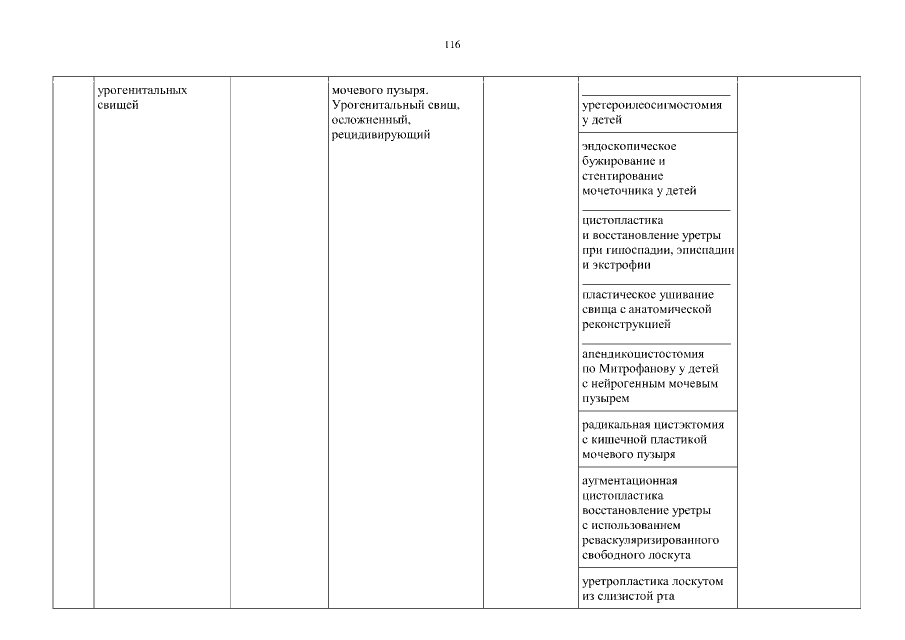 116

| | урогенитальных свищей | | мочевого пузыря. Урогенитальный свищ, осложненный, рецидивирующий | | уретероилеосигмостомия у детей | |
|---|---|---|---|---|---|---|
| | | | | | эндоскопическое бужирование и стентирование мочеточника у детей | |
| | | | | | цистопластика и восстановление уретры при гипоспадии, эписпадии и экстрофии | |
| | | | | | пластическое ушивание свища с анатомической реконструкцией | |
| | | | | | апендикоцистостомия по Митрофанову у детей с нейрогенным мочевым пузырем | |
| | | | | | радикальная цистэктомия с кишечной пластикой мочевого пузыря | |
| | | | | | аугментационная цистопластика восстановление уретры с использованием реваскуляризированного свободного лоскута | |
| | | | | | уретропластика лоскутом из слизистой рта | |